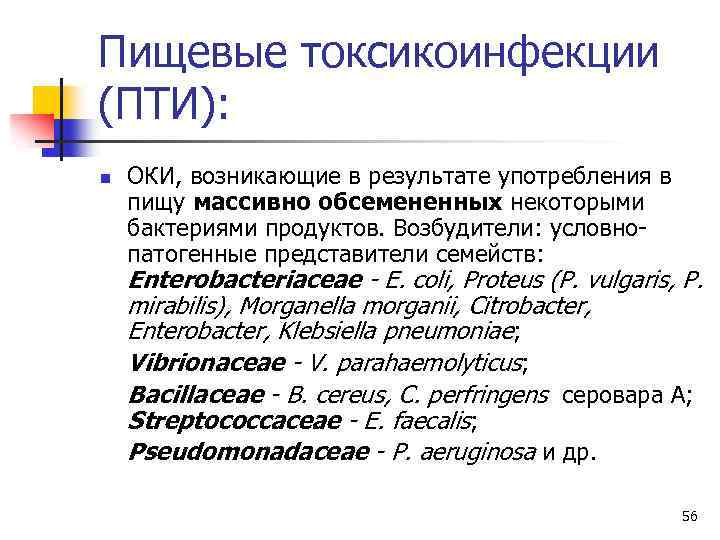 Пищевые токсикоинфекции (ПТИ):

ОКИ, возникающие в результате употребления в пищу массивно обсемененных некоторыми бактериями продуктов. Возбудители: условно-патогенные представители семейств: Enterobacteriaceae - E. coli, Proteus (P. vulgaris, P. mirabilis), Morganella morganii, Citrobacter, Enterobacter, Klebsiella pneumoniae;

Vibrionaceae - V. parahaemolyticus;

Bacillaceae - B. cereus, C. perfringens серовара А;
Streptococcaceae - E. faecalis;

Pseudomonadaceae - P. aeruginosa и др.

56